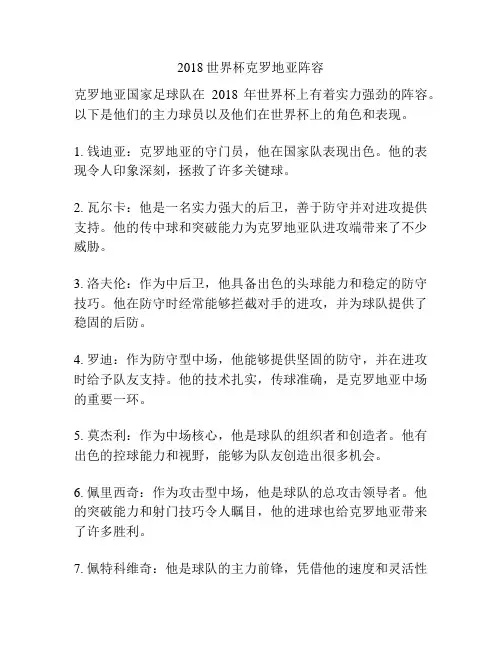 2018 世界杯克罗地亚阵容

克罗地亚国家足球队在 2018 年世界杯上有着实力强劲的阵容。以下是他们的主力球员以及他们在世界杯上的角色和表现。

1. 钱迪亚：克罗地亚的守门员，他在国家队表现出色。他的表现令人印象深刻，拯救了许多关键球。

2. 瓦尔卡：他是一名实力强大的后卫，善于防守并对进攻提供支持。他的传中球和突破能力为克罗地亚队进攻端带来了不少威胁。

3. 洛夫伦：作为中后卫，他具备出色的头球能力和稳定的防守技巧。他在防守时经常能够拦截对手的进攻，并为球队提供了稳固的后防。

4. 罗迪：作为防守型中场，他能够提供坚固的防守，并在进攻时给予队友支持。他的技术扎实，传球准确，是克罗地亚中场的重要一环。

5. 莫杰利：作为中场核心，他是球队的组织者和创造者。他有出色的控球能力和视野，能够为队友创造出很多机会。

6. 佩里西奇：作为攻击型中场，他是球队的总攻击领导者。他的突破能力和射门技巧令人瞩目，他的进球也给克罗地亚带来了许多胜利。

7. 佩特科维奇：他是球队的主力前锋，凭借他的速度和灵活性